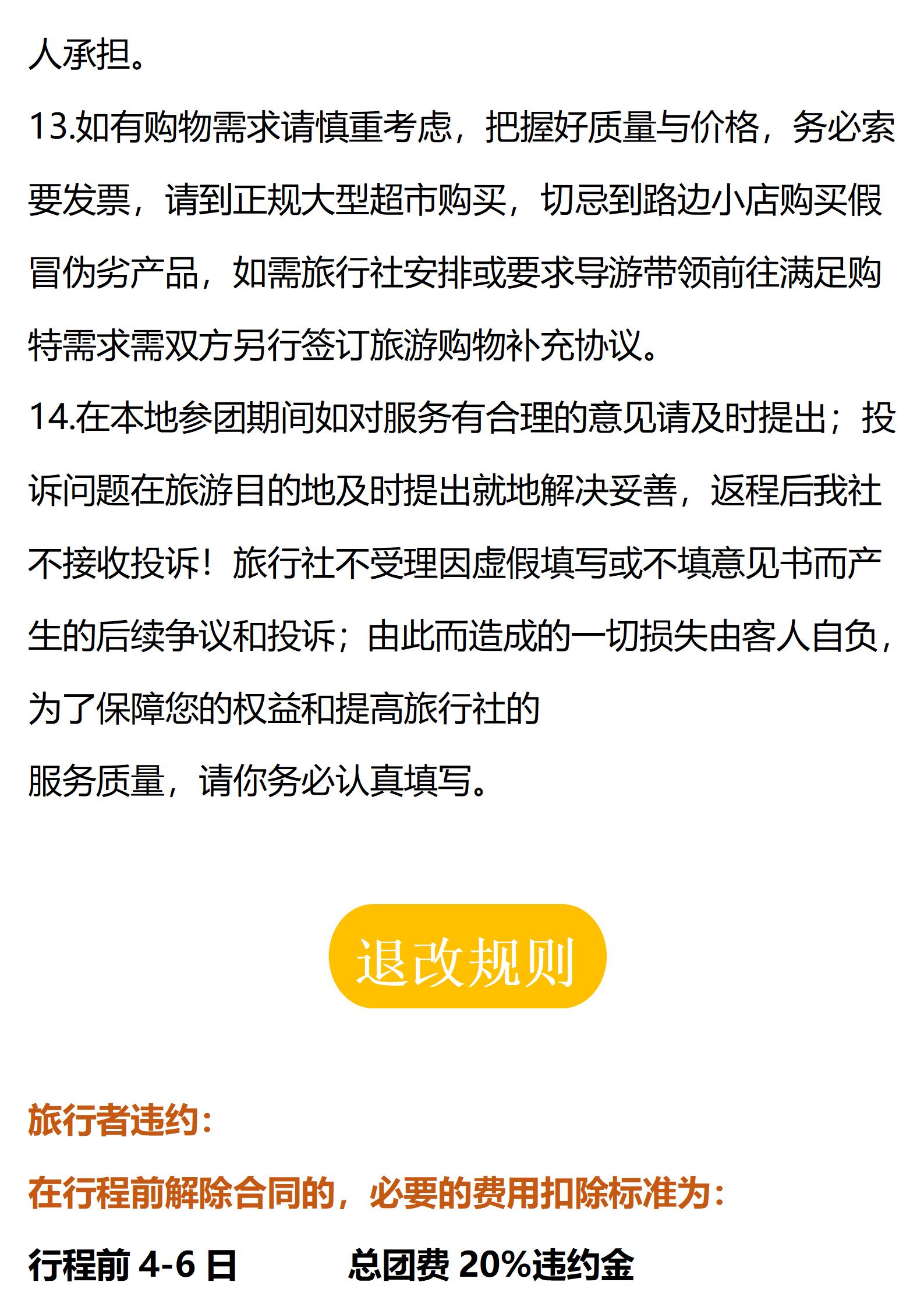 人承担。

13.如有购物需求请慎重考虑，把握好质量与价格，务必索要发票，请到正规大型超市购买，切忌到路边小店购买假冒伪劣产品，如需旅行社安排或要求导游带领前往满足购特需求需双方另行签订旅游购物补充协议。

14.在本地参团期间如对服务有合理的意见请及时提出；投诉问题在旅游目的地及时提出就地解决妥善，返程后我社不接收投诉！旅行社不受理因虚假填写或不填意见书而产生的后续争议和投诉；由此而造成的一切损失由客人自负，为了保障您的权益和提高旅行社的

服务质量，请你务必认真填写。

退改规则

旅行者违约：

在行程前解除合同的，必要的费用扣除标准为：

行程前 4-6 日　　总团费 20%违约金